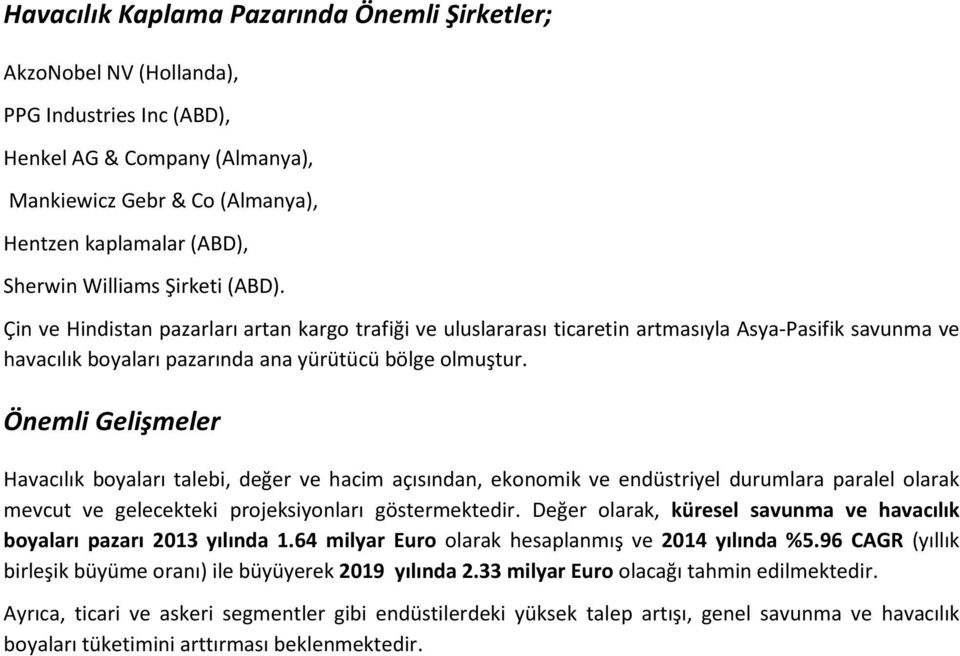 Havacılık Kaplama Pazarında Önemli Şirketler;

AkzoNobel NV (Hollanda),

PPG Industries Inc (ABD),

Henkel AG & Company (Almanya),

Mankiewicz Gebr & Co (Almanya),

Hentzen kaplamalar (ABD),

Sherwin Williams Şirketi (ABD).

Çin ve Hindistan pazarları artan kargo trafiği ve uluslararası ticaretin artmasıyla Asya-Pasifik savunma ve havacılık boyaları pazarında ana yürütücü bölge olmuştur.

Önemli Gelişmeler

Havacılık boyaları talebi, değer ve hacim açısından, ekonomik ve endüstriyel durumlara paralel olarak mevcut ve gelecekteki projeksiyonları göstermektedir. Değer olarak, küresel savunma ve havacılık boyaları pazarı 2013 yılında 1.64 milyar Euro olarak hesaplanmış ve 2014 yılında %5.96 CAGR (yıllık birleşik büyüme oranı) ile büyüyerek 2019 yılında 2.33 milyar Euro olacağı tahmin edilmektedir.

Ayrıca, ticari ve askeri segmentler gibi endüstilerdeki yüksek talep artışı, genel savunma ve havacılık boyaları tüketimini arttırması beklenmektedir.